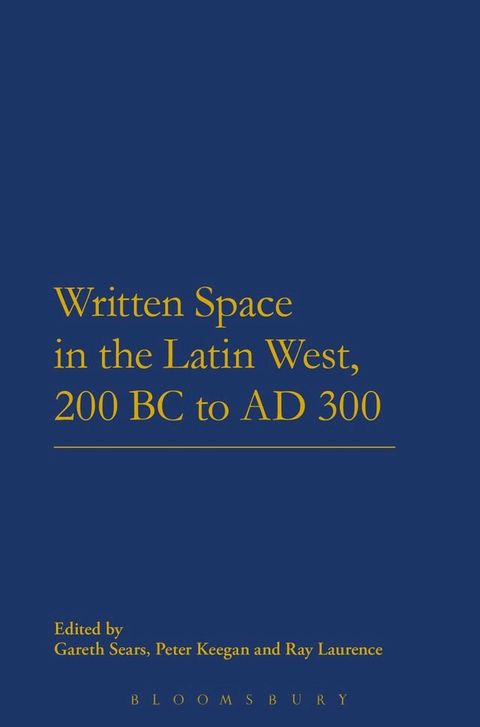 Written Space in the Latin West, 200 BC to AD 300

Edited by
Gareth Sears, Peter Keegan and Ray Laurence

BLOOMSBURY